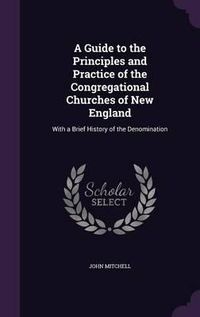 A Guide to the Principles and Practice of the Congregational Churches of New England

With a Brief History of the Denomination

Scholar
SELECT

JOHN MITCHELL